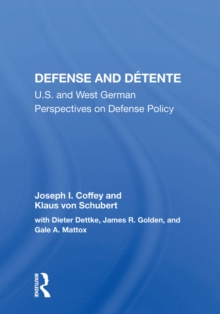 DEFENSE AND DÉTENTE
U.S. and West German Perspectives on Defense Policy

Joseph I. Coffey and Klaus von Schubert
with Dieter Dettke, James R. Golden, and Gale A. Mattox

ROUTLEDGE